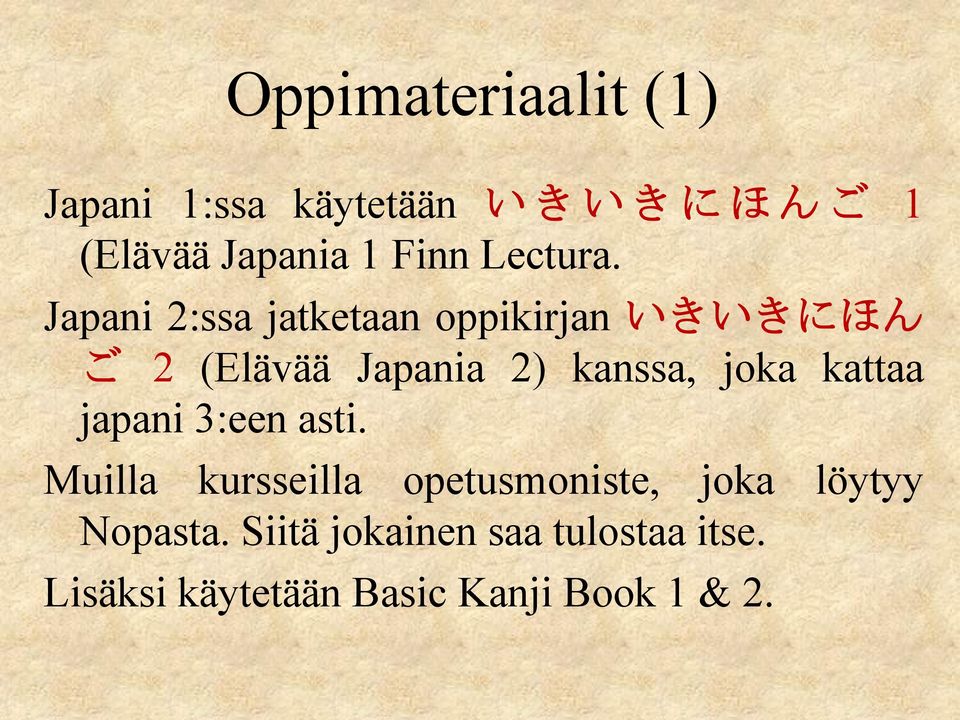 Oppimateriaalit (1)

Japani 1:ssa käytetään いきいきにほんご 1 (Elävää Japania 1 Finn Lectura.

Japani 2:ssa jatketaan oppikirjan いきいきにほんご 2 (Elävää Japania 2) kanssa, joka kattaa japani 3:een asti.

Muilla kursseilla opetusmoniste, joka löytyy Nopasta. Siitä jokainen saa tulostaa itse.

Lisäksi käytetään Basic Kanji Book 1 & 2.